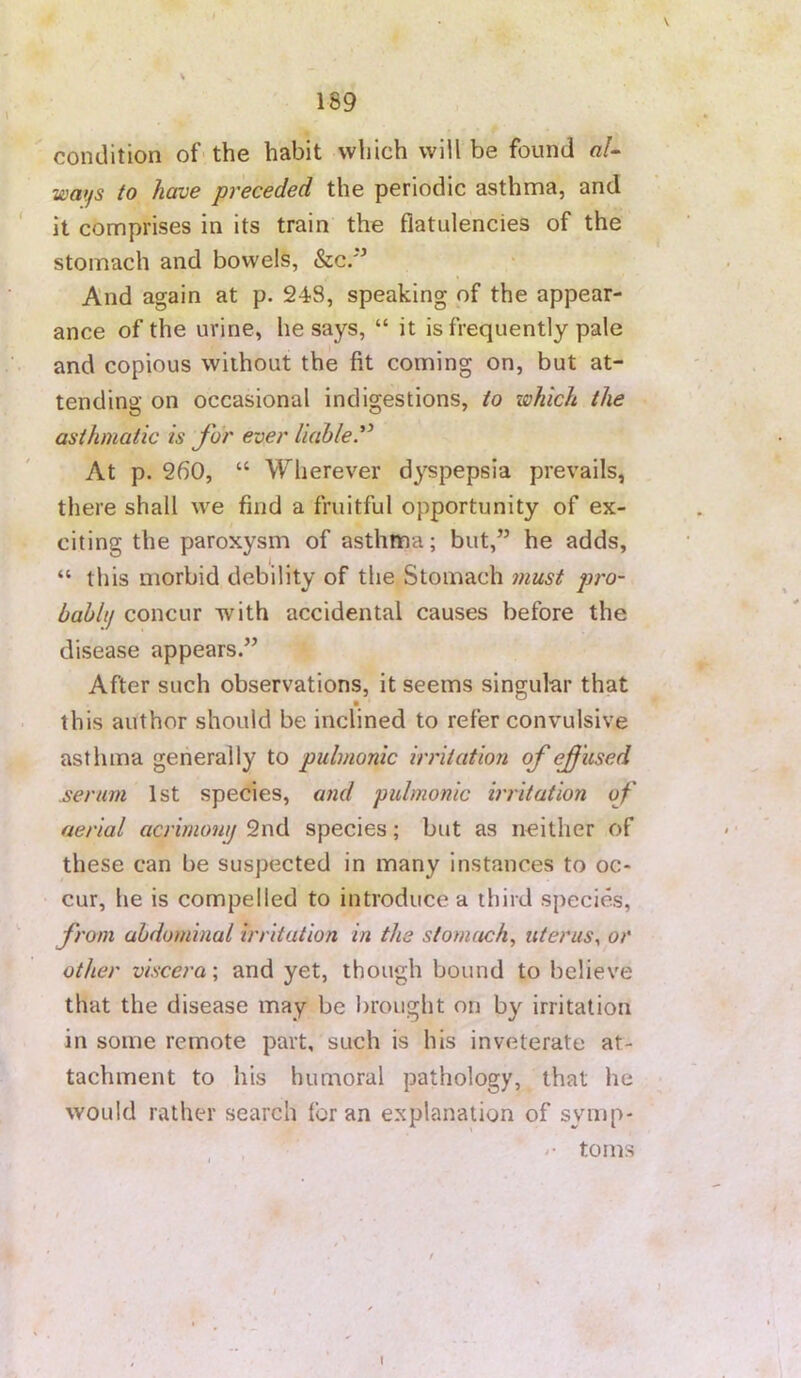 189

condition of the habit which will be found always to have preceded the periodic asthma, and it comprises in its train the flatulencies of the stomach and bowels, &c.”

And again at p. 248, speaking of the appearance of the urine, he says, “ it is frequently pale and copious without the fit coming on, but attending on occasional indigestions, to which the asthmatic is for ever liable.”

At p. 260, “ Wherever dyspepsia prevails, there shall we find a fruitful opportunity of exciting the paroxysm of asthma; but,” he adds, “ this morbid debility of the Stomach must probably concur with accidental causes before the disease appears.”

After such observations, it seems singular that this author should be inclined to refer convulsive asthma generally to pulmonic irritation of effused serum 1st species, and pulmonic irritation of aerial acrimony 2nd species; but as neither of these can be suspected in many instances to occur, he is compelled to introduce a third species, from abdominal irritation in the stomach, uterus, or other viscera; and yet, though bound to believe that the disease may be brought on by irritation in some remote part, such is his inveterate attachment to his humoral pathology, that he would rather search for an explanation of symp-

toms